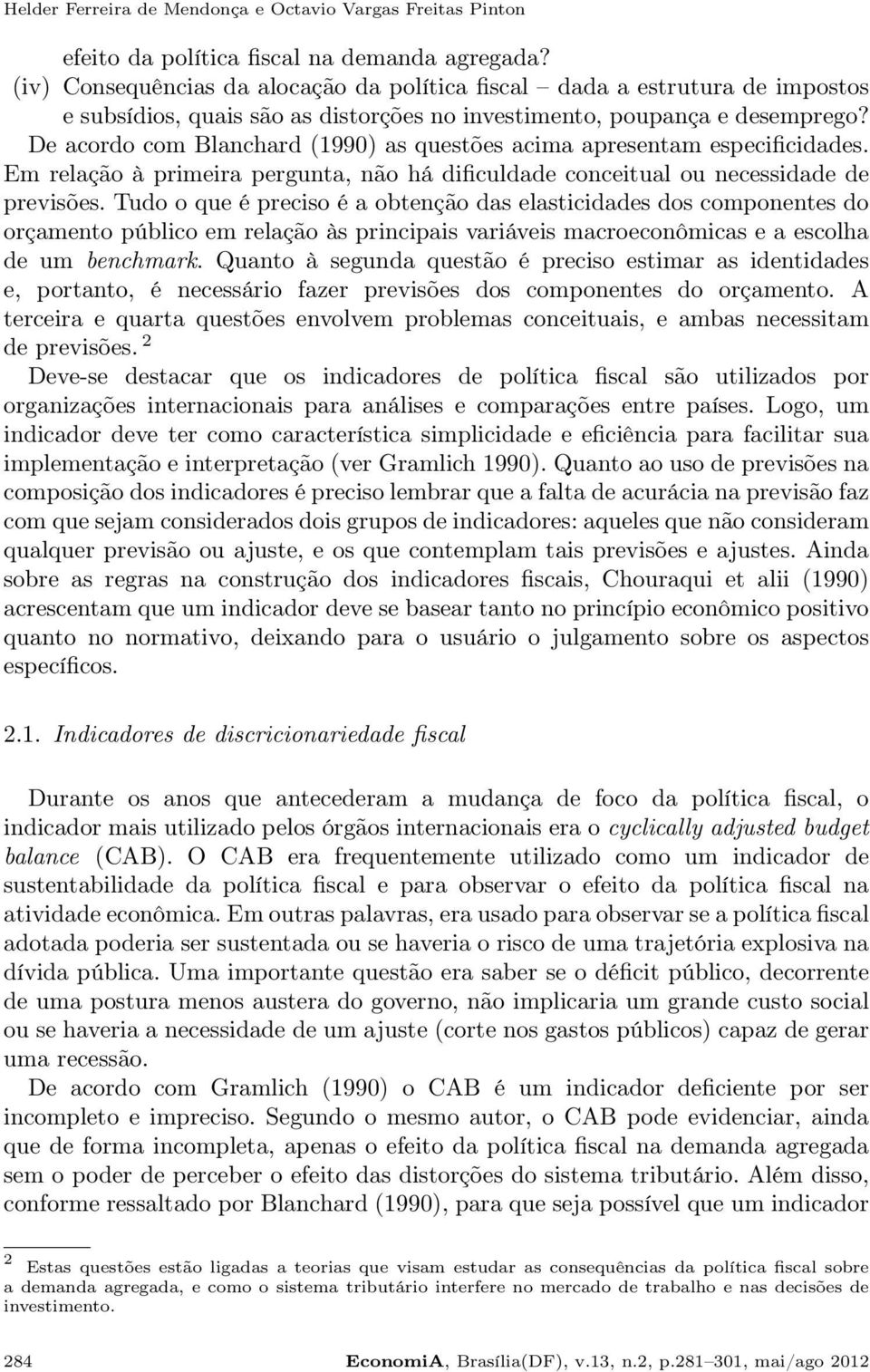 Helder Ferreira de Mendonça e Octavio Vargas Freitas Pinton

efeito da política fiscal na demanda agregada?
(iv) Consequências da alocação da política fiscal – dada a estrutura de impostos e subsídios, quais são as distorções no investimento, poupança e desemprego?

De acordo com Blanchard (1990) as questões acima apresentam especificidades. Em relação à primeira pergunta, não há dificuldade conceitual ou necessidade de previsões. Tudo o que é preciso é a obtenção das elasticidades dos componentes do orçamento público em relação às principais variáveis macroeconômicas e a escolha de um benchmark. Quanto à segunda questão é preciso estimar as identidades e, portanto, é necessário fazer previsões dos componentes do orçamento. A terceira e quarta questões envolvem problemas conceituais, e ambas necessitam de previsões. $^2$

Deve-se destacar que os indicadores de política fiscal são utilizados por organizações internacionais para análises e comparações entre países. Logo, um indicador deve ter como característica simplicidade e eficiência para facilitar sua implementação e interpretação (ver Gramlich 1990). Quanto ao uso de previsões na composição dos indicadores é preciso lembrar que a falta de acurácia na previsão faz com que sejam considerados dois grupos de indicadores: aqueles que não consideram qualquer previsão ou ajuste, e os que contemplam tais previsões e ajustes. Ainda sobre as regras na construção dos indicadores fiscais, Chouraqui et alii (1990) acrescentam que um indicador deve se basear tanto no princípio econômico positivo quanto no normativo, deixando para o usuário o julgamento sobre os aspectos específicos.

2.1. Indicadores de discricionariedade fiscal

Durante os anos que antecederam a mudança de foco da política fiscal, o indicador mais utilizado pelos órgãos internacionais era o cyclically adjusted budget balance (CAB). O CAB era frequentemente utilizado como um indicador de sustentabilidade da política fiscal e para observar o efeito da política fiscal na atividade econômica. Em outras palavras, era usado para observar se a política fiscal adotada poderia ser sustentada ou se haveria o risco de uma trajetória explosiva na dívida pública. Uma importante questão era saber se o déficit público, decorrente de uma postura menos austera do governo, não implicaria um grande custo social ou se haveria a necessidade de um ajuste (corte nos gastos públicos) capaz de gerar uma recessão.

De acordo com Gramlich (1990) o CAB é um indicador deficiente por ser incompleto e impreciso. Segundo o mesmo autor, o CAB pode evidenciar, ainda que de forma incompleta, apenas o efeito da política fiscal na demanda agregada sem o poder de perceber o efeito das distorções do sistema tributário. Além disso, conforme ressaltado por Blanchard (1990), para que seja possível que um indicador

$^2$ Estas questões estão ligadas a teorias que visam estudar as consequências da política fiscal sobre a demanda agregada, e como o sistema tributário interfere no mercado de trabalho e nas decisões de investimento.

284 EconomiA, Brasília(DF), v.13, n.2, p.281–301, mai/ago 2012